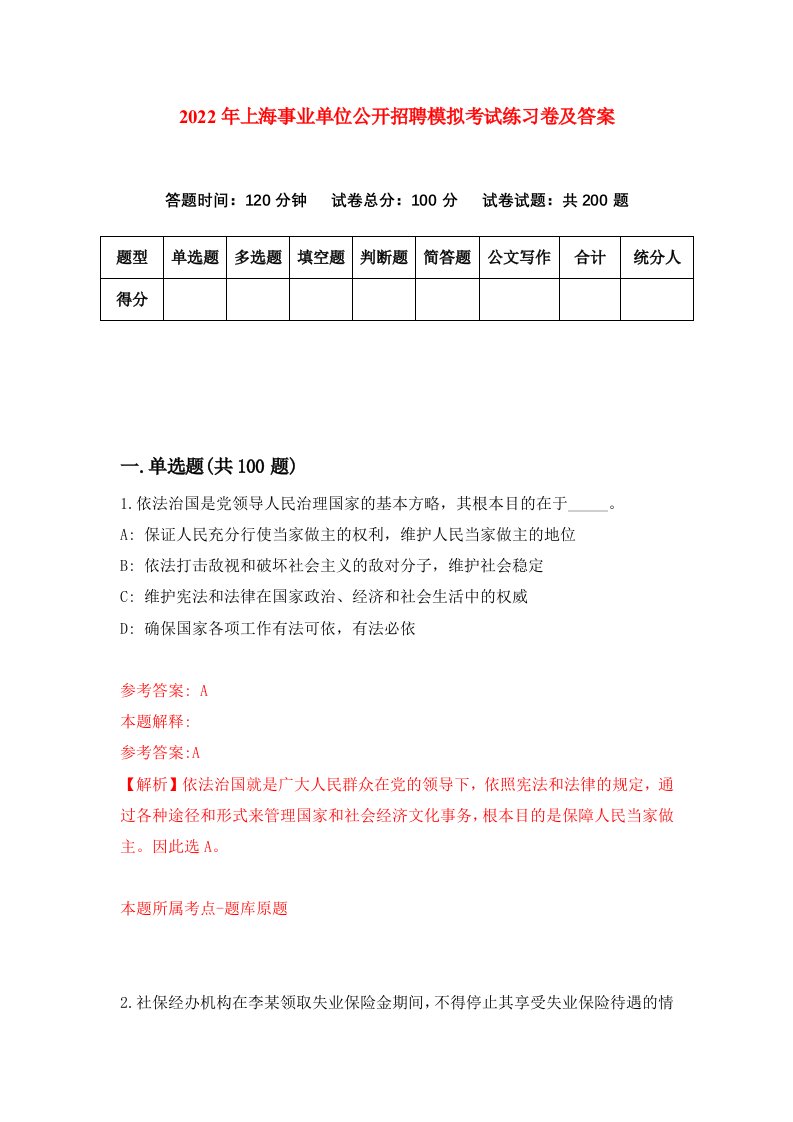 2022年上海事业单位公开招聘模拟考试练习卷及答案

答题时间：120分钟　试卷总分：100分　试卷试题：共200题

| 题型 | 单选题 | 多选题 | 填空题 | 判断题 | 简答题 | 公文写作 | 合计 | 统分人 |
|---|---|---|---|---|---|---|---|---|
| 得分 | | | | | | | | |

一.单选题(共100题)

1.依法治国是党领导人民治理国家的基本方略，其根本目的在于_____。

A: 保证人民充分行使当家做主的权利，维护人民当家做主的地位

B: 依法打击敌视和破坏社会主义的敌对分子，维护社会稳定

C: 维护宪法和法律在国家政治、经济和社会生活中的权威

D: 确保国家各项工作有法可依，有法必依

参考答案: A
本题解释:
参考答案:A
【解析】依法治国就是广大人民群众在党的领导下，依照宪法和法律的规定，通过各种途径和形式来管理国家和社会经济文化事务，根本目的是保障人民当家做主。因此选A。

本题所属考点-题库原题

2.社保经办机构在李某领取失业保险金期间，不得停止其享受失业保险待遇的情